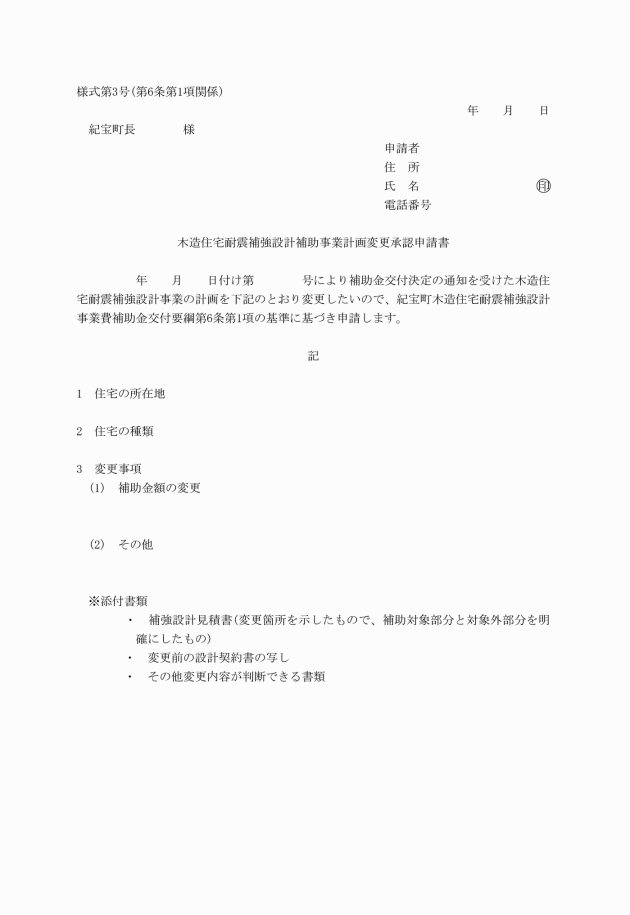 様式第3号(第6条第1項関係)

年　月　日

紀宝町長　　　様

申請者
住　所
氏　名　　　　　　㊞
電話番号

木造住宅耐震補強設計補助事業計画変更承認申請書

年　月　日付け第　　号により補助金交付決定の通知を受けた木造住宅耐震補強設計事業の計画を下記のとおり変更したいので、紀宝町木造住宅耐震補強設計事業費補助金交付要綱第6条第1項の基準に基づき申請します。

記

1　住宅の所在地

2　住宅の種類

3　変更事項
(1)　補助金額の変更

(2)　その他

※添付書類
・　補強設計見積書(変更箇所を示したもので、補助対象部分と対象外部分を明確にしたもの)
・　変更前の設計契約書の写し
・　その他変更内容が判断できる書類